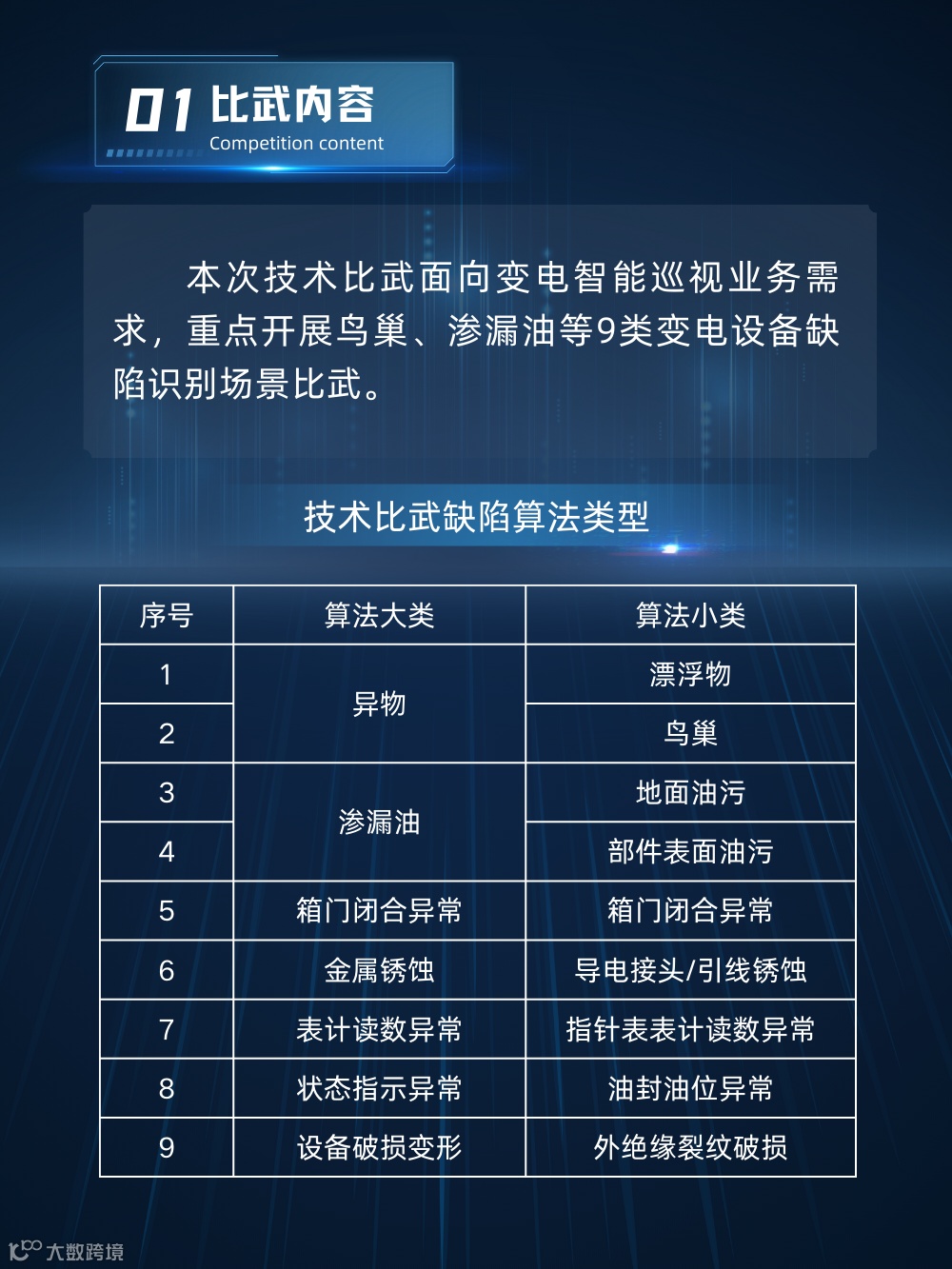 01 比武内容
Competition content

本次技术比武面向变电智能巡视业务需求，重点开展鸟巢、渗漏油等9类变电设备缺陷识别场景比武。

技术比武缺陷算法类型

| 序号 | 算法大类 | 算法小类 |
|---|---|---|
| 1 | 异物 | 漂浮物 |
| 2 | 异物 | 鸟巢 |
| 3 | 渗漏油 | 地面油污 |
| 4 | 渗漏油 | 部件表面油污 |
| 5 | 箱门闭合异常 | 箱门闭合异常 |
| 6 | 金属锈蚀 | 导电接头/引线锈蚀 |
| 7 | 表计读数异常 | 指针表表计读数异常 |
| 8 | 状态指示异常 | 油封油位异常 |
| 9 | 设备破损变形 | 外绝缘裂纹破损 |

大数跨境